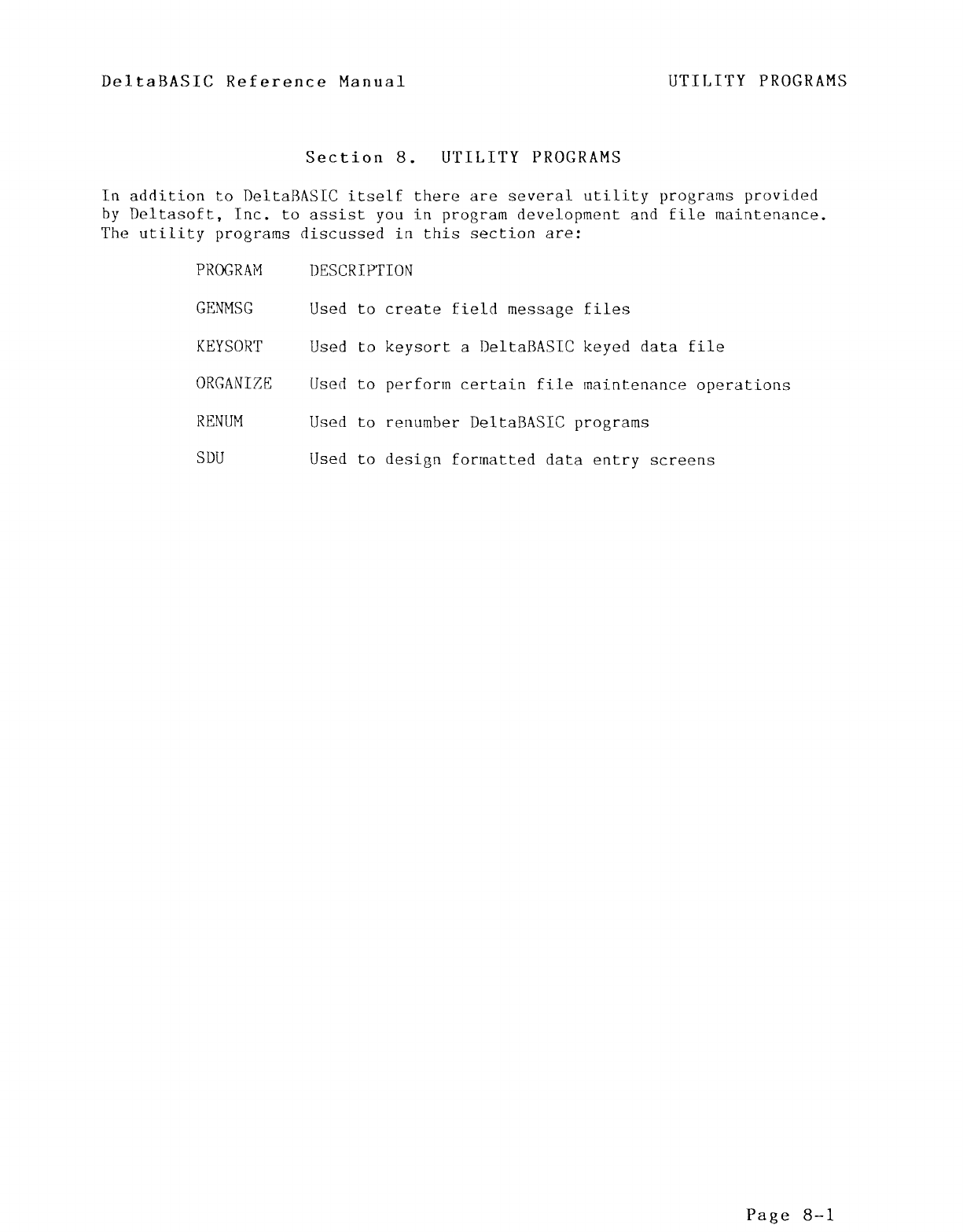 DeltaBASIC Reference Manual UTILITY PROGRAMS

Section 8. UTILITY PROGRAMS

In addition to DeltaBASIC itself there are several utility programs provided by Deltasoft, Inc. to assist you in program development and file maintenance. The utility programs discussed in this section are:

| PROGRAM | DESCRIPTION |
|---|---|
| GENMSG | Used to create field message files |
| KEYSORT | Used to keysort a DeltaBASIC keyed data file |
| ORGANIZE | Used to perform certain file maintenance operations |
| RENUM | Used to renumber DeltaBASIC programs |
| SDU | Used to design formatted data entry screens |

Page 8-1